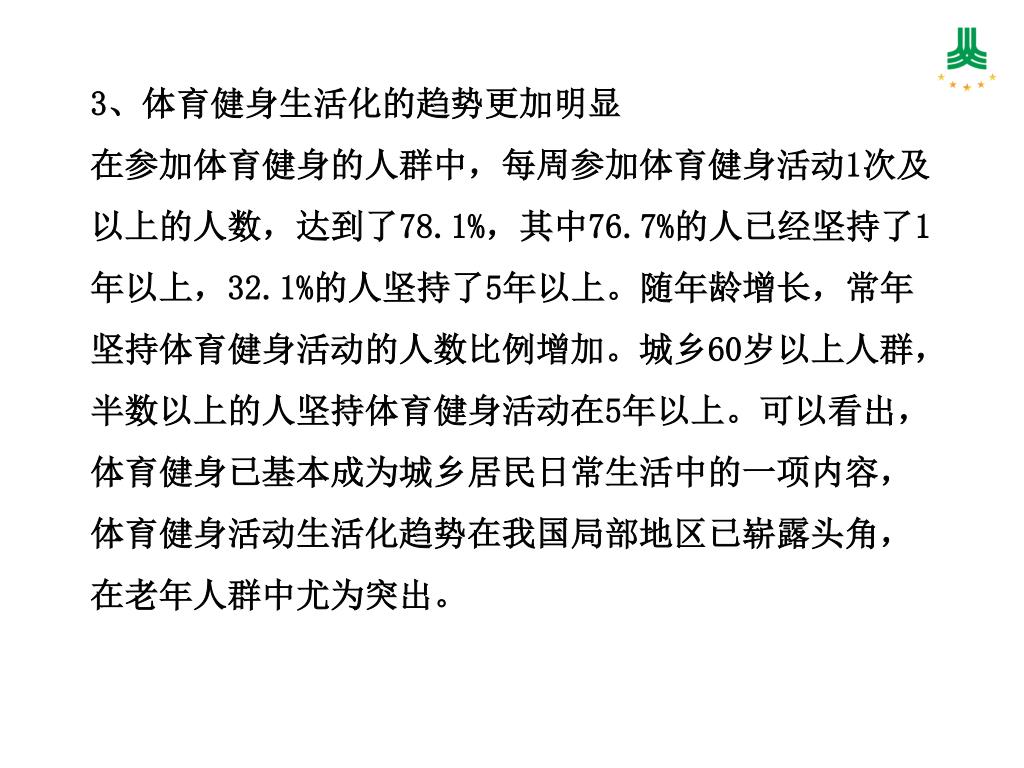 3、体育健身生活化的趋势更加明显

在参加体育健身的人群中，每周参加体育健身活动1次及以上的人数，达到了78.1%，其中76.7%的人已经坚持了1年以上，32.1%的人坚持了5年以上。随年龄增长，常年坚持体育健身活动的人数比例增加。城乡60岁以上人群，半数以上的人坚持体育健身活动在5年以上。可以看出，体育健身已基本成为城乡居民日常生活中的一项内容，体育健身活动生活化趋势在我国局部地区已崭露头角，在老年人群中尤为突出。